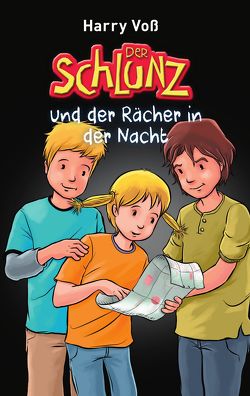 Harry Voß

DER SCHLUNZ

und der Rächer in der Nacht